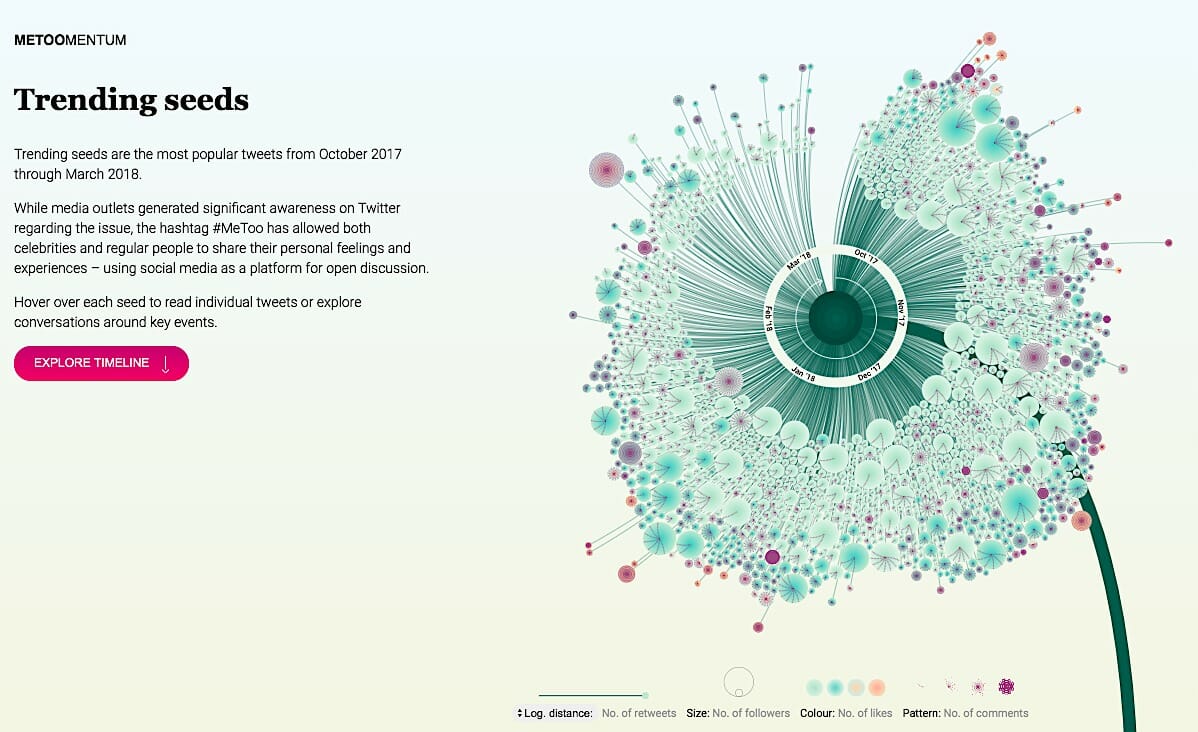 METOOMENTUM

Trending seeds

Trending seeds are the most popular tweets from October 2017 through March 2018.

While media outlets generated significant awareness on Twitter regarding the issue, the hashtag #MeToo has allowed both celebrities and regular people to share their personal feelings and experiences – using social media as a platform for open discussion.

Hover over each seed to read individual tweets or explore conversations around key events.

EXPLORE TIMELINE

Oct '17
Nov '17
Dec '17
Jan '18
Feb '18
Mar '18

Log. distance: No. of retweets Size: No. of followers Colour: No. of likes Pattern: No. of comments